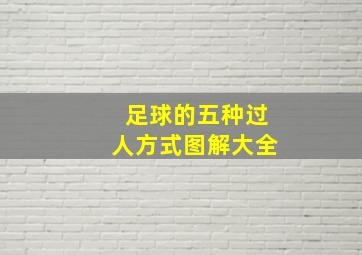 足球的五种过人方式图解大全